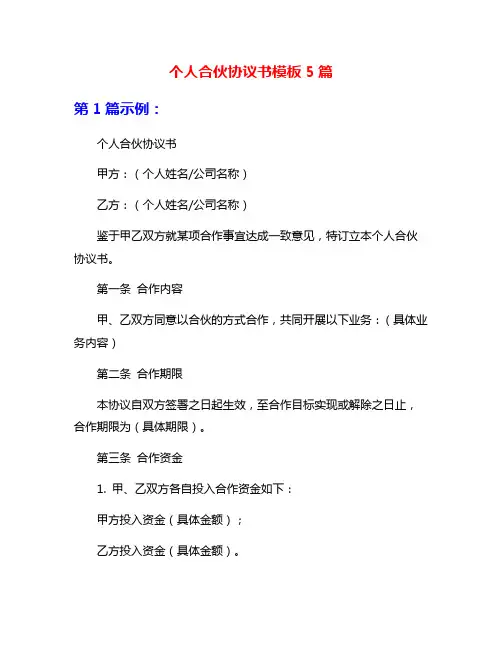 个人合伙协议书模板 5 篇

第 1 篇示例：

个人合伙协议书

甲方：（个人姓名/公司名称）

乙方：（个人姓名/公司名称）

鉴于甲乙双方就某项合作事宜达成一致意见，特订立本个人合伙协议书。

第一条 合作内容

甲、乙双方同意以合伙的方式合作，共同开展以下业务：（具体业务内容）

第二条 合作期限

本协议自双方签署之日起生效，至合作目标实现或解除之日止，合作期限为（具体期限）。

第三条 合作资金

1. 甲、乙双方各自投入合作资金如下：

甲方投入资金（具体金额）；

乙方投入资金（具体金额）。